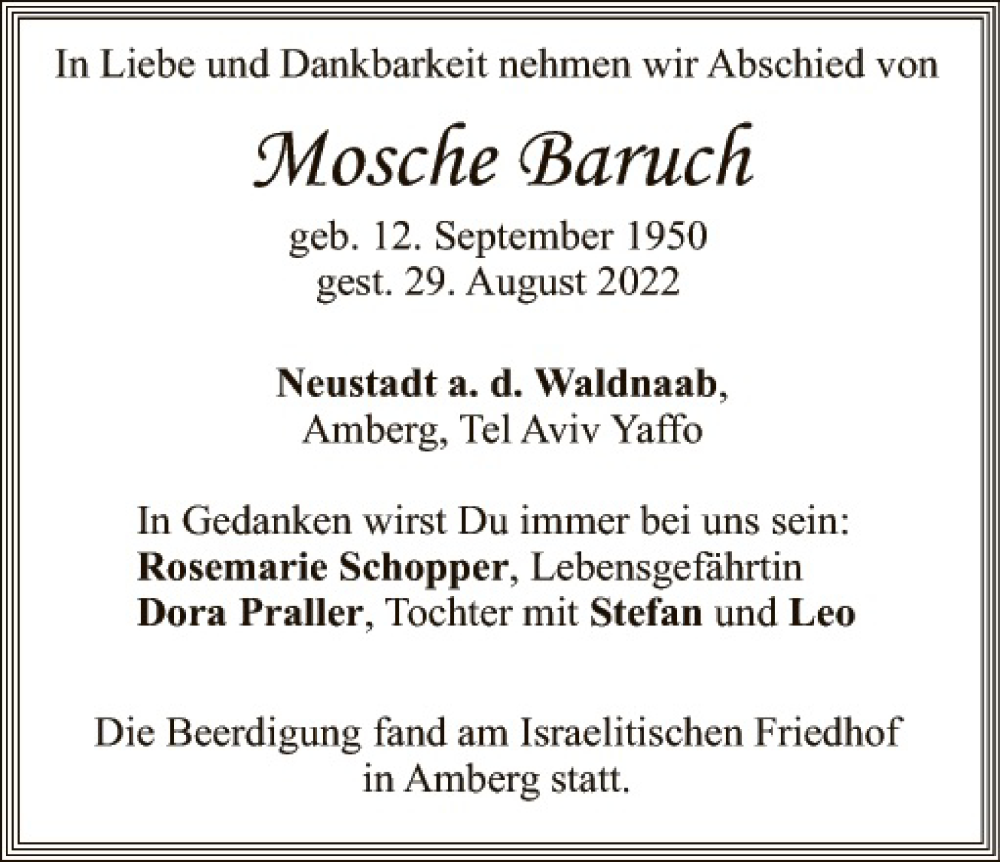 In Liebe und Dankbarkeit nehmen wir Abschied von

Mosche Baruch

geb. 12. September 1950
gest. 29. August 2022

Neustadt a. d. Waldnaab,
Amberg, Tel Aviv Yaffo

In Gedanken wirst Du immer bei uns sein:
Rosemarie Schopper, Lebensgefährtin
Dora Praller, Tochter mit Stefan und Leo

Die Beerdigung fand am Israelitischen Friedhof in Amberg statt.